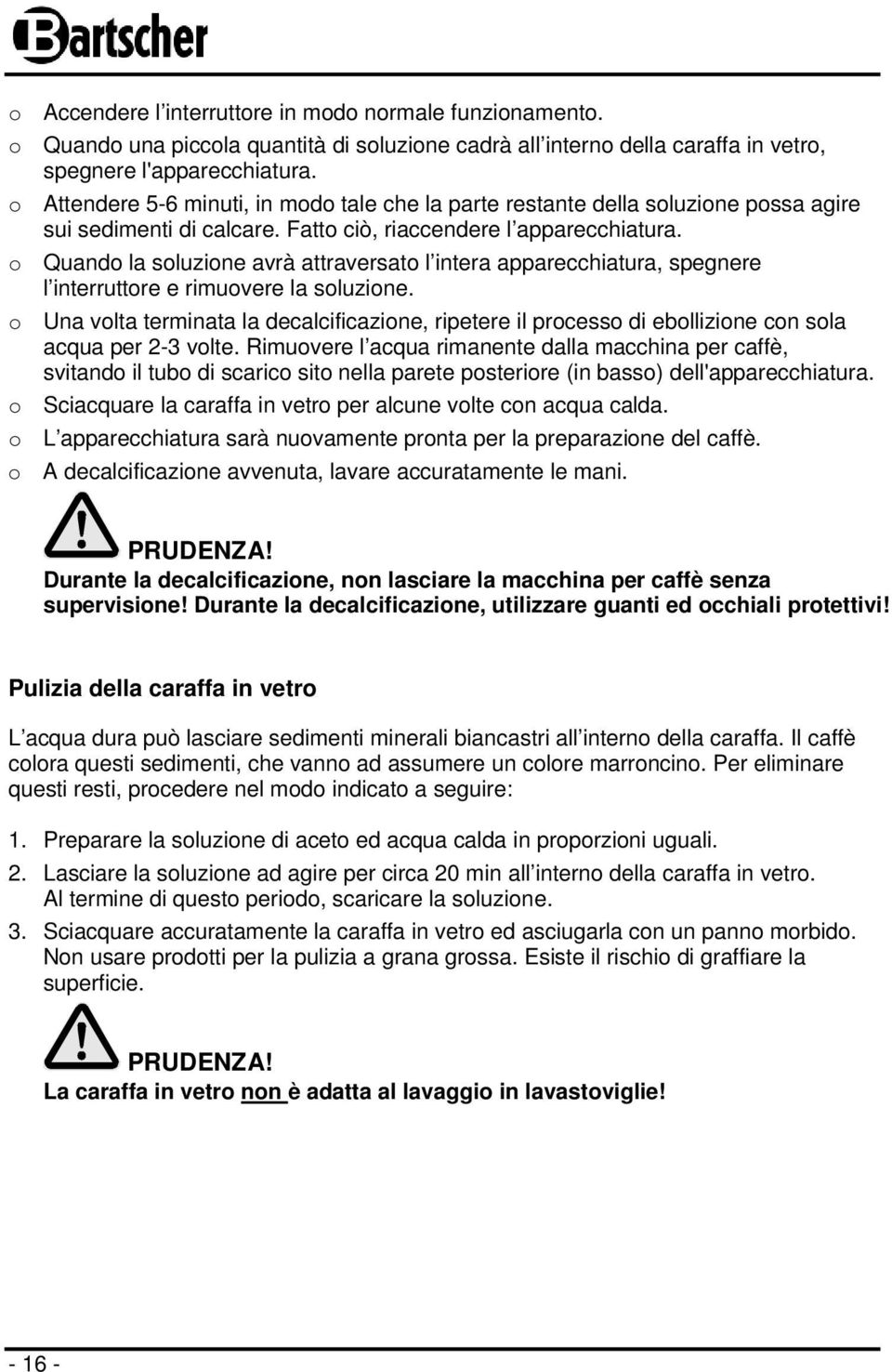 Bartscher

o Accendere l’interruttore in modo normale funzionamento.
o Quando una piccola quantità di soluzione cadrà all’interno della caraffa in vetro, spegnere l'apparecchiatura.
o Attendere 5-6 minuti, in modo tale che la parte restante della soluzione possa agire sui sedimenti di calcare. Fatto ciò, riaccendere l’apparecchiatura.
o Quando la soluzione avrà attraversato l’intera apparecchiatura, spegnere l’interruttore e rimuovere la soluzione.
o Una volta terminata la decalcificazione, ripetere il processo di ebollizione con sola acqua per 2-3 volte. Rimuovere l’acqua rimanente dalla macchina per caffè, svitando il tubo di scarico sito nella parete posteriore (in basso) dell'apparecchiatura.
o Sciacquare la caraffa in vetro per alcune volte con acqua calda.
o L’apparecchiatura sarà nuovamente pronta per la preparazione del caffè.
o A decalcificazione avvenuta, lavare accuratamente le mani.

PRUDENZA!
Durante la decalcificazione, non lasciare la macchina per caffè senza supervisione! Durante la decalcificazione, utilizzare guanti ed occhiali protettivi!

Pulizia della caraffa in vetro

L’acqua dura può lasciare sedimenti minerali biancastri all’interno della caraffa. Il caffè colora questi sedimenti, che vanno ad assumere un colore marroncino. Per eliminare questi resti, procedere nel modo indicato a seguire:

1. Preparare la soluzione di aceto ed acqua calda in proporzioni uguali.
2. Lasciare la soluzione ad agire per circa 20 min all’interno della caraffa in vetro. Al termine di questo periodo, scaricare la soluzione.
3. Sciacquare accuratamente la caraffa in vetro ed asciugarla con un panno morbido. Non usare prodotti per la pulizia a grana grossa. Esiste il rischio di graffiare la superficie.

PRUDENZA!
La caraffa in vetro non è adatta al lavaggio in lavastoviglie!

- 16 -